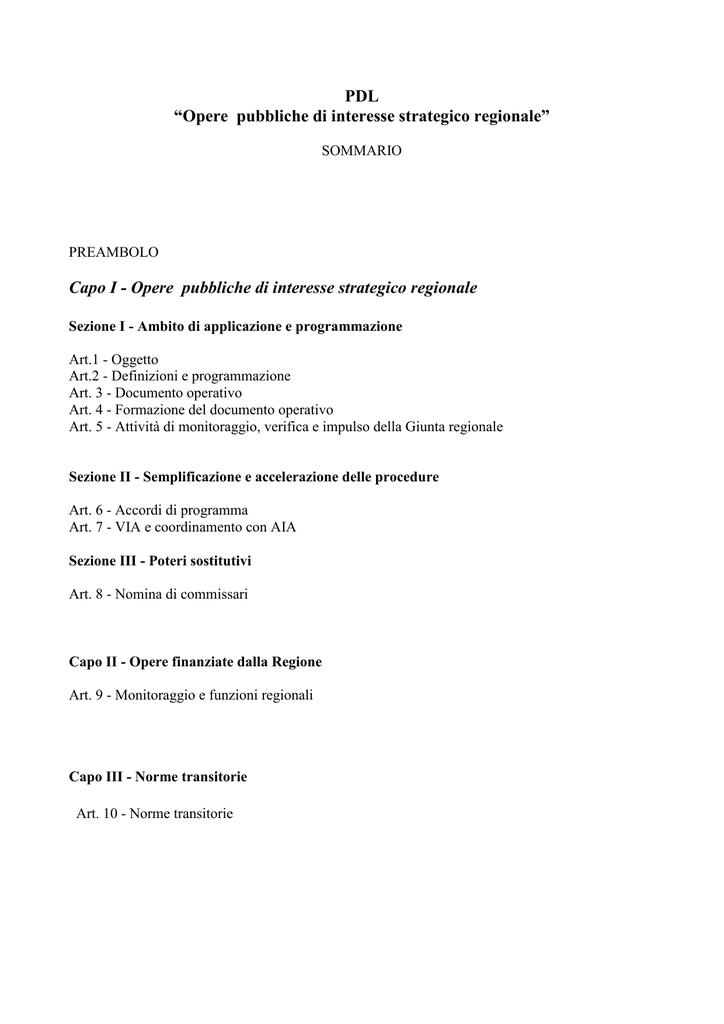 PDL
“Opere pubbliche di interesse strategico regionale”

SOMMARIO

PREAMBOLO

Capo I - Opere pubbliche di interesse strategico regionale

Sezione I - Ambito di applicazione e programmazione

Art.1 - Oggetto
Art.2 - Definizioni e programmazione
Art. 3 - Documento operativo
Art. 4 - Formazione del documento operativo
Art. 5 - Attività di monitoraggio, verifica e impulso della Giunta regionale

Sezione II - Semplificazione e accelerazione delle procedure

Art. 6 - Accordi di programma
Art. 7 - VIA e coordinamento con AIA

Sezione III - Poteri sostitutivi

Art. 8 - Nomina di commissari

Capo II - Opere finanziate dalla Regione

Art. 9 - Monitoraggio e funzioni regionali

Capo III - Norme transitorie

Art. 10 - Norme transitorie